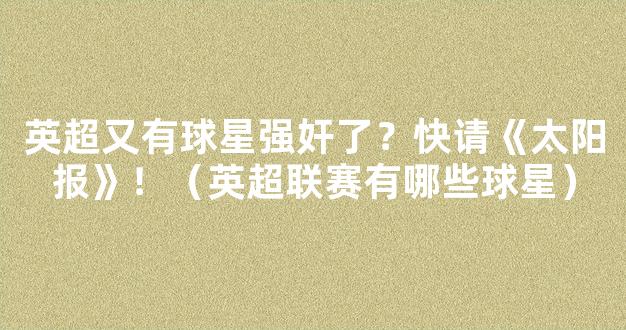 英超又有球星强奸了？快请《太阳报》！（英超联赛有哪些球星）